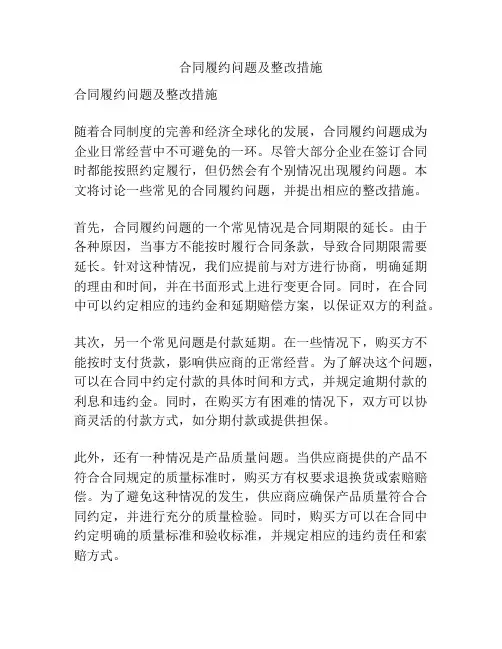 合同履约问题及整改措施

合同履约问题及整改措施

随着合同制度的完善和经济全球化的发展，合同履约问题成为企业日常经营中不可避免的一环。尽管大部分企业在签订合同时都能按照约定履行，但仍然会有个别情况出现履约问题。本文将讨论一些常见的合同履约问题，并提出相应的整改措施。

首先，合同履约问题的一个常见情况是合同期限的延长。由于各种原因，当事方不能按时履行合同条款，导致合同期限需要延长。针对这种情况，我们应提前与对方进行协商，明确延期的理由和时间，并在书面形式上进行变更合同。同时，在合同中可以约定相应的违约金和延期赔偿方案，以保证双方的利益。

其次，另一个常见问题是付款延期。在一些情况下，购买方不能按时支付货款，影响供应商的正常经营。为了解决这个问题，可以在合同中约定付款的具体时间和方式，并规定逾期付款的利息和违约金。同时，在购买方有困难的情况下，双方可以协商灵活的付款方式，如分期付款或提供担保。

此外，还有一种情况是产品质量问题。当供应商提供的产品不符合合同规定的质量标准时，购买方有权要求退换货或索赔赔偿。为了避免这种情况的发生，供应商应确保产品质量符合合同约定，并进行充分的质量检验。同时，购买方可以在合同中约定明确的质量标准和验收标准，并规定相应的违约责任和索赔方式。